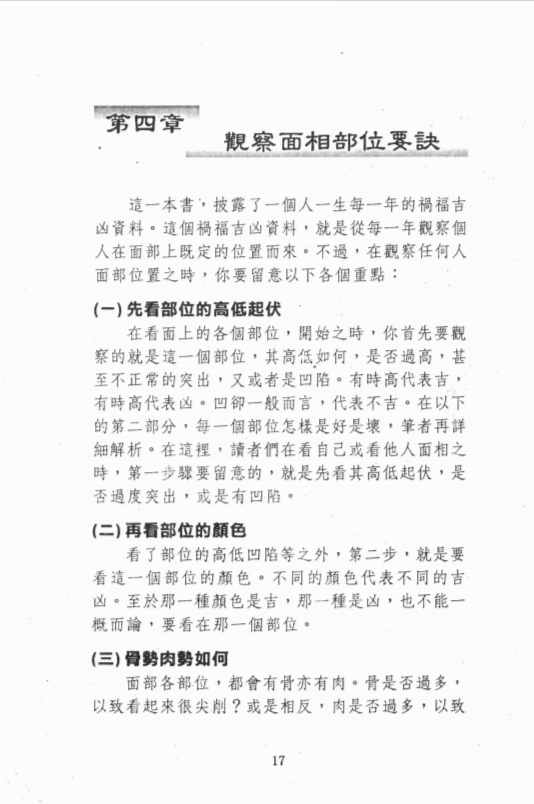 第四章

觀察面相部位要訣

這一本書，披露了一個人一生每一年的禍福吉凶資料。這個禍福吉凶資料，就是從每一年觀察個人在面部上既定的位置而來。不過，在觀察任何人面部位置之時，你要留意以下各個重點：

(一) 先看部位的高低起伏

在看面上的各個部位，開始之時，你首先要觀察的就是這一個部位，其高低如何，是否過高，甚至不正常的突出，又或者是凹陷。有時高代表吉，有時高代表凶。凹卻一般而言，代表不吉。在以下的第二部分，每一個部位怎樣是好是壞，筆者再詳細解析。在這裡，讀者們在看自己或看他人面相之時，第一步驟要留意的，就是先看其高低起伏，是否過度突出，或是有凹陷。

(二) 再看部位的顏色

看了部位的高低凹陷等之外，第二步，就是要看這一個部位的顏色。不同的顏色代表不同的吉凶。至於那一種顏色是吉，那一種是凶，也不能一概而論，要看在那一個部位。

(三) 骨勢肉勢如何

面部各部位，都會有骨亦有肉。骨是否過多，以致看起來很尖削？或是相反，肉是否過多，以致

17